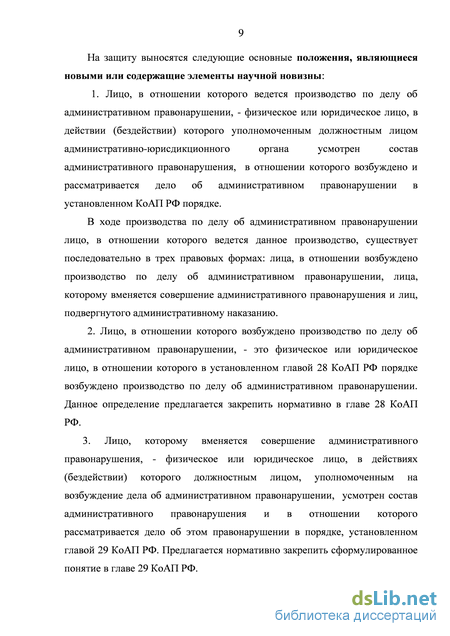 9

На защиту выносятся следующие основные положения, являющиеся новыми или содержащие элементы научной новизны:

1. Лицо, в отношении которого ведется производство по делу об административном правонарушении, - физическое или юридическое лицо, в действии (бездействии) которого уполномоченным должностным лицом административно-юрисдикционного органа усмотрен состав административного правонарушения, в отношении которого возбуждено и рассматривается дело об административном правонарушении в установленном КоАП РФ порядке.

В ходе производства по делу об административном правонарушении лицо, в отношении которого ведется данное производство, существует последовательно в трех правовых формах: лица, в отношении возбуждено производство по делу об административном правонарушении, лица, которому вменяется совершение административного правонарушения и лиц, подвергнутого административному наказанию.

2. Лицо, в отношении которого возбуждено производство по делу об административном правонарушении, - это физическое или юридическое лицо, в отношении которого в установленном главой 28 КоАП РФ порядке возбуждено производство по делу об административном правонарушении. Данное определение предлагается закрепить нормативно в главе 28 КоАП РФ.

3. Лицо, которому вменяется совершение административного правонарушения, - физическое или юридическое лицо, в действиях (бездействии) которого должностным лицом, уполномоченным на возбуждение дела об административном правонарушении, усмотрен состав административного правонарушения и в отношении которого рассматривается дело об этом правонарушении в порядке, установленном главой 29 КоАП РФ. Предлагается нормативно закрепить сформулированное понятие в главе 29 КоАП РФ.

dsLib.net
библиотека диссертаций